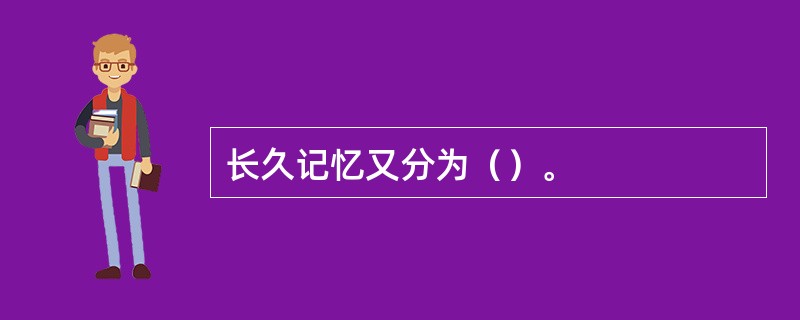 长久记忆又分为（）。